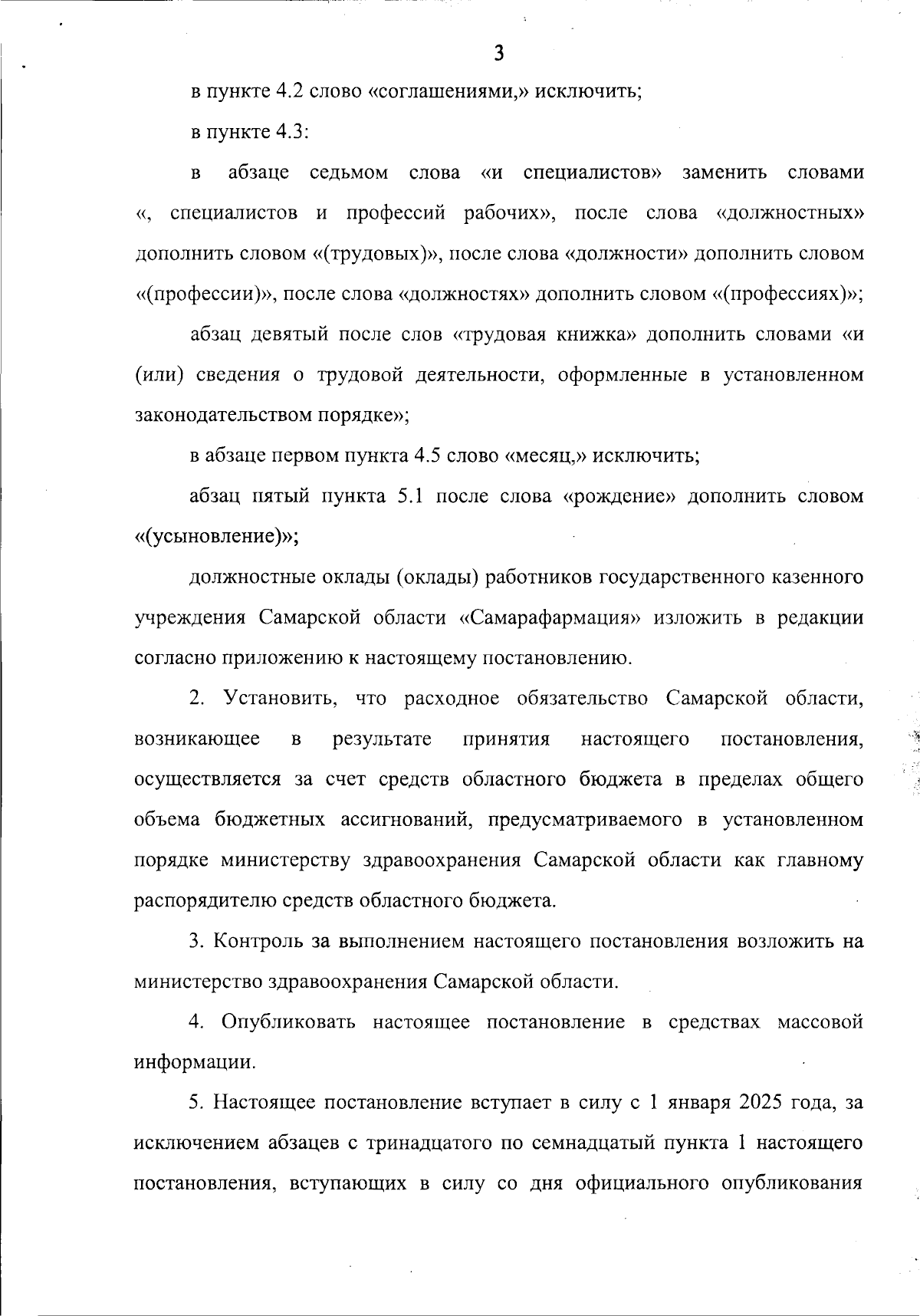 3

в пункте 4.2 слово «соглашениями,» исключить;

в пункте 4.3:

в абзаце седьмом слова «и специалистов» заменить словами «, специалистов и профессий рабочих», после слова «должностных» дополнить словом «(трудовых)», после слова «должности» дополнить словом «(профессии)», после слова «должностях» дополнить словом «(профессиях)»;

абзац девятый после слов «трудовая книжка» дополнить словами «и (или) сведения о трудовой деятельности, оформленные в установленном законодательством порядке»;

в абзаце первом пункта 4.5 слово «месяц,» исключить;

абзац пятый пункта 5.1 после слова «рождение» дополнить словом «(усыновление)»;

должностные оклады (оклады) работников государственного казенного учреждения Самарской области «Самарафармация» изложить в редакции согласно приложению к настоящему постановлению.

2. Установить, что расходное обязательство Самарской области, возникающее в результате принятия настоящего постановления, осуществляется за счет средств областного бюджета в пределах общего объема бюджетных ассигнований, предусматриваемого в установленном порядке министерству здравоохранения Самарской области как главному распорядителю средств областного бюджета.

3. Контроль за выполнением настоящего постановления возложить на министерство здравоохранения Самарской области.

4. Опубликовать настоящее постановление в средствах массовой информации.

5. Настоящее постановление вступает в силу с 1 января 2025 года, за исключением абзацев с тринадцатого по семнадцатый пункта 1 настоящего постановления, вступающих в силу со дня официального опубликования